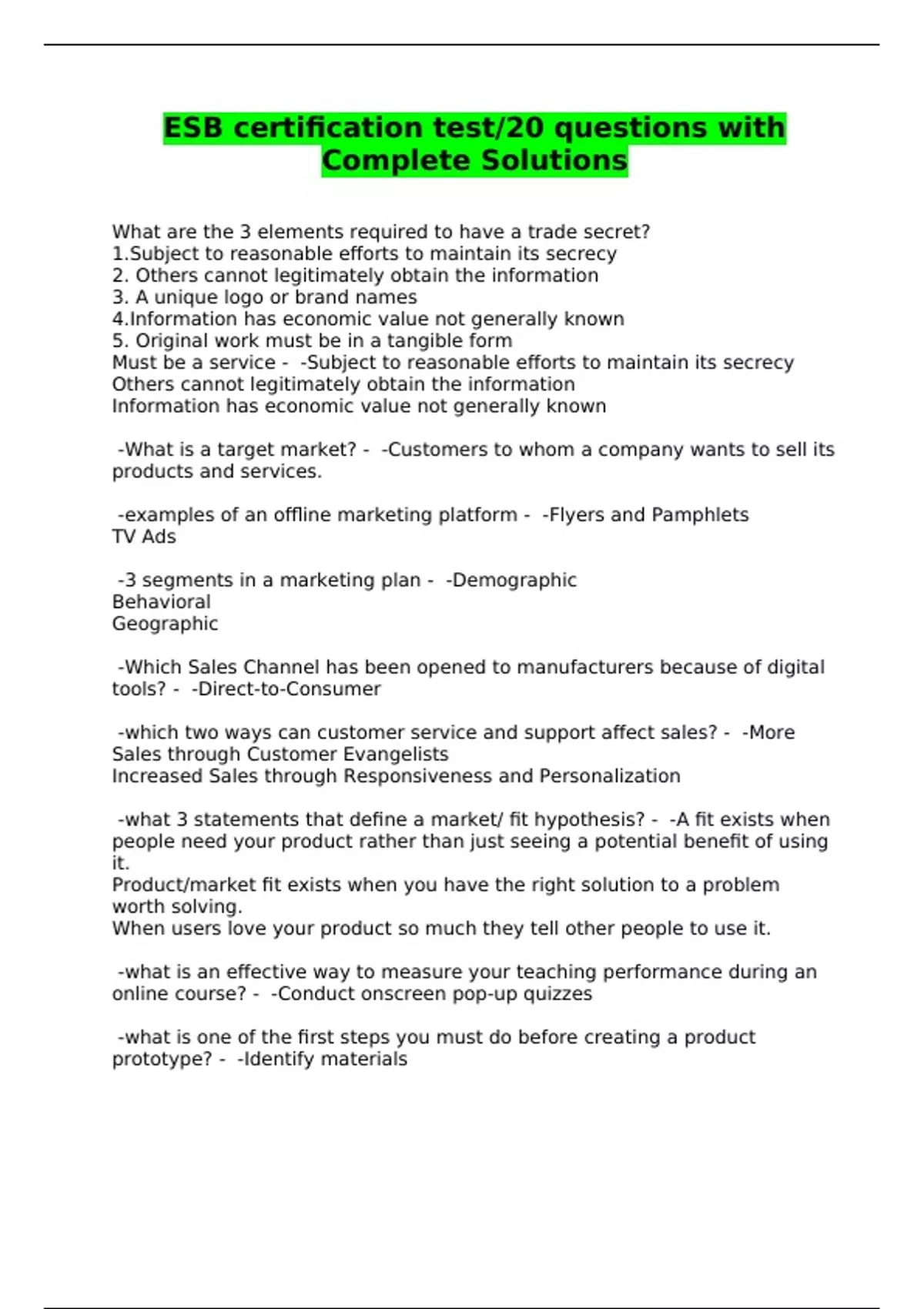 ESB certification test/20 questions with Complete Solutions

What are the 3 elements required to have a trade secret?
1.Subject to reasonable efforts to maintain its secrecy
2. Others cannot legitimately obtain the information
3. A unique logo or brand names
4.Information has economic value not generally known
5. Original work must be in a tangible form
Must be a service - -Subject to reasonable efforts to maintain its secrecy
Others cannot legitimately obtain the information
Information has economic value not generally known

-What is a target market? - -Customers to whom a company wants to sell its products and services.

-examples of an offline marketing platform - -Flyers and Pamphlets
TV Ads

-3 segments in a marketing plan - -Demographic
Behavioral
Geographic

-Which Sales Channel has been opened to manufacturers because of digital tools? - -Direct-to-Consumer

-which two ways can customer service and support affect sales? - -More Sales through Customer Evangelists
Increased Sales through Responsiveness and Personalization

-what 3 statements that define a market/ fit hypothesis? - -A fit exists when people need your product rather than just seeing a potential benefit of using it.
Product/market fit exists when you have the right solution to a problem worth solving.
When users love your product so much they tell other people to use it.

-what is an effective way to measure your teaching performance during an online course? - -Conduct onscreen pop-up quizzes

-what is one of the first steps you must do before creating a product prototype? - -Identify materials